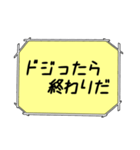 ドジったら
終わりだ